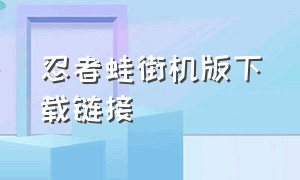 忍者蛙街机版下载链接